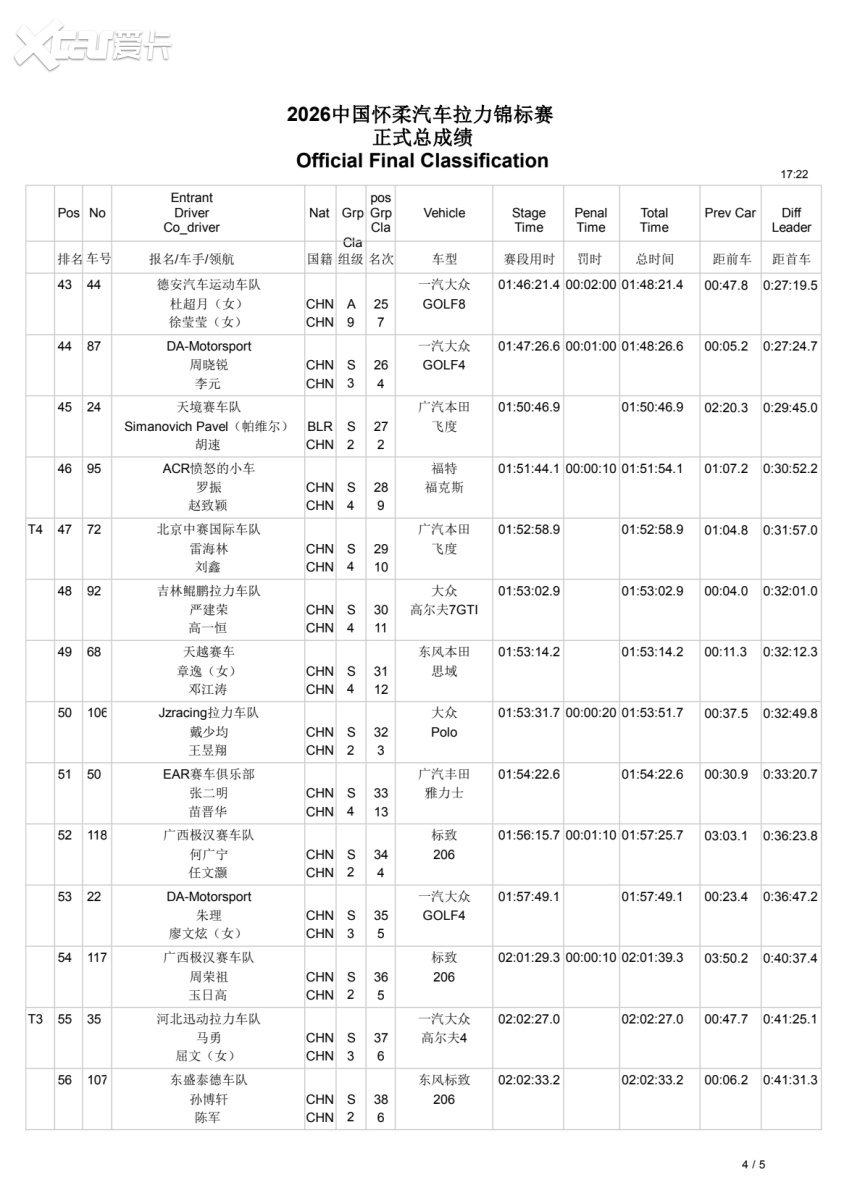 XCAR爱卡

2026中国怀柔汽车拉力锦标赛
正式总成绩
Official Final Classification

17:22

| | Pos | No | Entrant Driver Co_driver | Nat | Grp Cla | pos Grp Cla | Vehicle | Stage Time | Penal Time | Total Time | Prev Car | Diff Leader |
|---|---|---|---|---|---|---|---|---|---|---|---|---|
| | 排名 | 车号 | 报名/车手/领航 | 国籍 | 组级 | 名次 | 车型 | 赛段用时 | 罚时 | 总时间 | 距前车 | 距首车 |
| | 43 | 44 | 德安汽车运动车队 杜超月（女） 徐莹莹（女） | CHN CHN | A 9 | 25 7 | 一汽大众 GOLF8 | 01:46:21.4 | 00:02:00 | 01:48:21.4 | 00:47.8 | 0:27:19.5 |
| | 44 | 87 | DA-Motorsport 周晓锐 李元 | CHN CHN | S 3 | 26 4 | 一汽大众 GOLF4 | 01:47:26.6 | 00:01:00 | 01:48:26.6 | 00:05.2 | 0:27:24.7 |
| | 45 | 24 | 天境赛车队 Simanovich Pavel（帕维尔） 胡速 | BLR CHN | S 2 | 27 2 | 广汽本田 飞度 | 01:50:46.9 | | 01:50:46.9 | 02:20.3 | 0:29:45.0 |
| | 46 | 95 | ACR愤怒的小车 罗振 赵致颖 | CHN CHN | S 4 | 28 9 | 福特 福克斯 | 01:51:44.1 | 00:00:10 | 01:51:54.1 | 01:07.2 | 0:30:52.2 |
| T4 | 47 | 72 | 北京中赛国际车队 雷海林 刘鑫 | CHN CHN | S 4 | 29 10 | 广汽本田 飞度 | 01:52:58.9 | | 01:52:58.9 | 01:04.8 | 0:31:57.0 |
| | 48 | 92 | 吉林鲲鹏拉力车队 严建荣 高一恒 | CHN CHN | S 4 | 30 11 | 大众 高尔夫7GTI | 01:53:02.9 | | 01:53:02.9 | 00:04.0 | 0:32:01.0 |
| | 49 | 68 | 天越赛车 章逸（女） 邓江涛 | CHN CHN | S 4 | 31 12 | 东风本田 思域 | 01:53:14.2 | | 01:53:14.2 | 00:11.3 | 0:32:12.3 |
| | 50 | 106 | Jzracing拉力车队 戴少均 王昱翔 | CHN CHN | S 2 | 32 3 | 大众 Polo | 01:53:31.7 | 00:00:20 | 01:53:51.7 | 00:37.5 | 0:32:49.8 |
| | 51 | 50 | EAR赛车俱乐部 张二明 苗晋华 | CHN CHN | S 4 | 33 13 | 广汽丰田 雅力士 | 01:54:22.6 | | 01:54:22.6 | 00:30.9 | 0:33:20.7 |
| | 52 | 118 | 广西极汉赛车队 何广宁 任文灏 | CHN CHN | S 2 | 34 4 | 标致 206 | 01:56:15.7 | 00:01:10 | 01:57:25.7 | 03:03.1 | 0:36:23.8 |
| | 53 | 22 | DA-Motorsport 朱理 廖文炫（女） | CHN CHN | S 3 | 35 5 | 一汽大众 GOLF4 | 01:57:49.1 | | 01:57:49.1 | 00:23.4 | 0:36:47.2 |
| | 54 | 117 | 广西极汉赛车队 周荣祖 玉日高 | CHN CHN | S 2 | 36 5 | 标致 206 | 02:01:29.3 | 00:00:10 | 02:01:39.3 | 03:50.2 | 0:40:37.4 |
| T3 | 55 | 35 | 河北迅动拉力车队 马勇 屈文（女） | CHN CHN | S 3 | 37 6 | 一汽大众 高尔夫4 | 02:02:27.0 | | 02:02:27.0 | 00:47.7 | 0:41:25.1 |
| | 56 | 107 | 东盛泰德车队 孙博轩 陈军 | CHN CHN | S 2 | 38 6 | 东风标致 206 | 02:02:33.2 | | 02:02:33.2 | 00:06.2 | 0:41:31.3 |

4 / 5